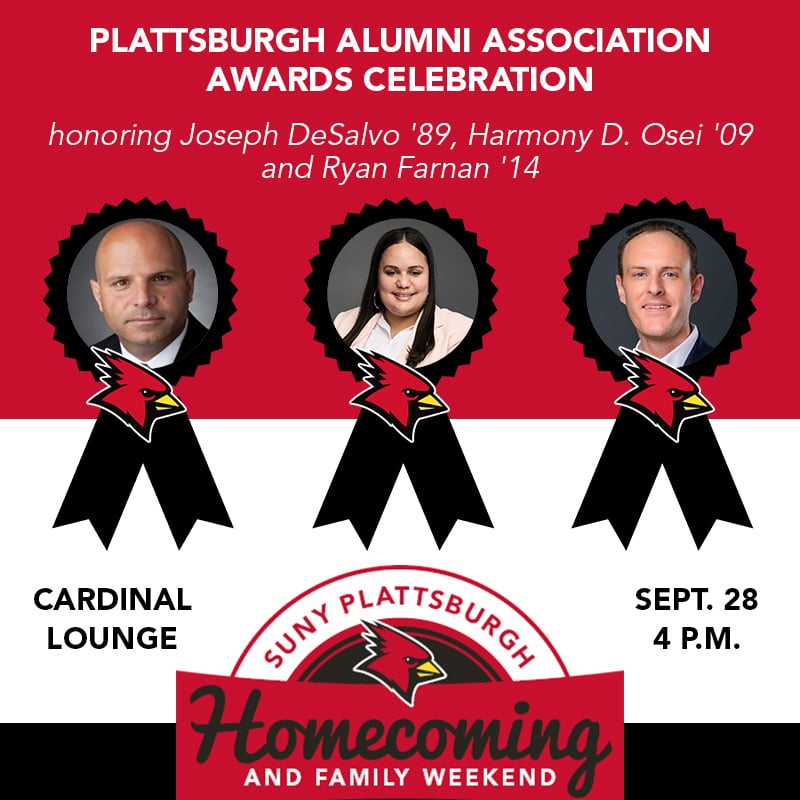 PLATTSBURGH ALUMNI ASSOCIATION AWARDS CELEBRATION

honoring Joseph DeSalvo '89, Harmony D. Osei '09 and Ryan Farnan '14

CARDINAL LOUNGE

SEPT. 28
4 P.M.

SUNY PLATTSBURGH

Homecoming

AND FAMILY WEEKEND